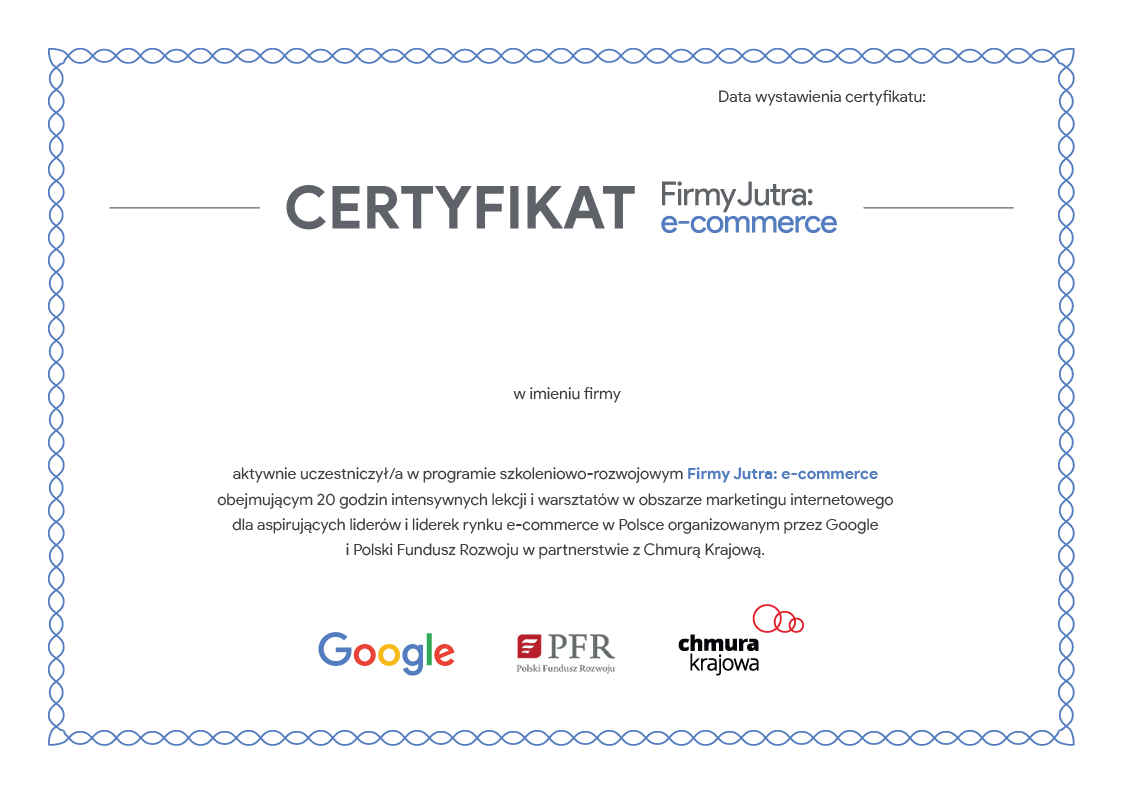 Data wystawienia certyfikatu:

CERTYFIKAT Firmy Jutra: e-commerce

w imieniu firmy

aktywnie uczestniczył/a w programie szkoleniowo-rozwojowym Firmy Jutra: e-commerce obejmującym 20 godzin intensywnych lekcji i warsztatów w obszarze marketingu internetowego dla aspirujących liderów i liderek rynku e-commerce w Polsce organizowanym przez Google i Polski Fundusz Rozwoju w partnerstwie z Chmurą Krajową.

Google

PFR
Polski Fundusz Rozwoju

chmura
krajowa